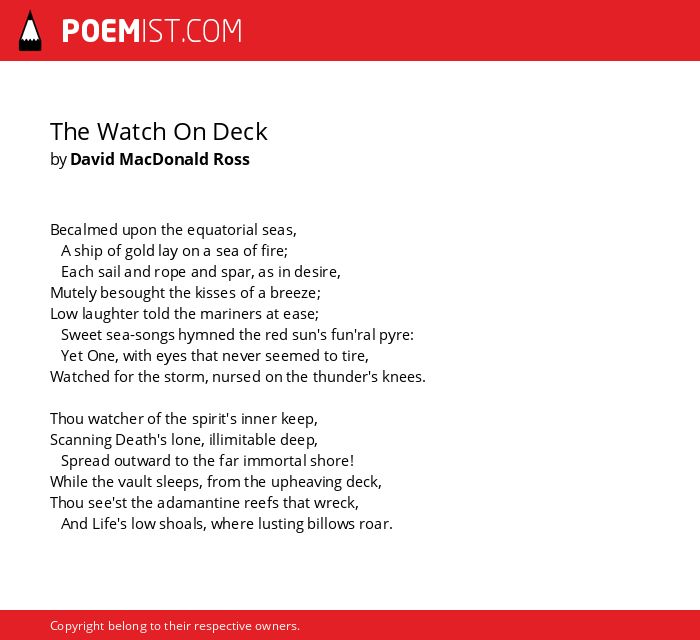 POEMIST.COM

The Watch On Deck
by David MacDonald Ross

Becalmed upon the equatorial seas,
A ship of gold lay on a sea of fire;
Each sail and rope and spar, as in desire,
Mutely besought the kisses of a breeze;
Low laughter told the mariners at ease;
Sweet sea-songs hymned the red sun's fun'ral pyre:
Yet One, with eyes that never seemed to tire,
Watched for the storm, nursed on the thunder's knees.

Thou watcher of the spirit's inner keep,
Scanning Death's lone, illimitable deep,
Spread outward to the far immortal shore!
While the vault sleeps, from the upheaving deck,
Thou see'st the adamantine reefs that wreck,
And Life's low shoals, where lusting billows roar.

Copyright belong to their respective owners.